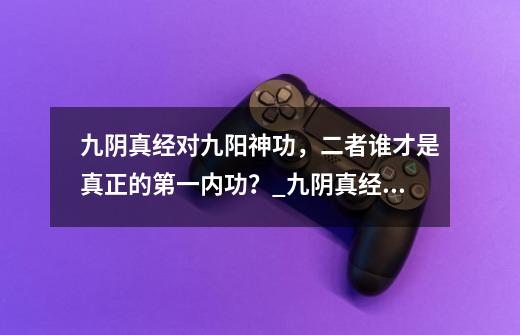 九阴真经对九阳神功，二者谁才是真正的第一内功？_九阴真经...